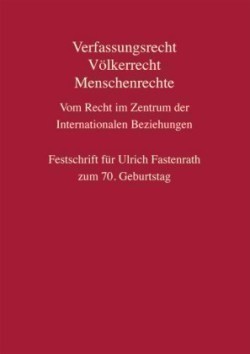 Verfassungsrecht
Völkerrecht
Menschenrechte

Vom Recht im Zentrum der Internationalen Beziehungen

Festschrift für Ulrich Fastenrath zum 70. Geburtstag